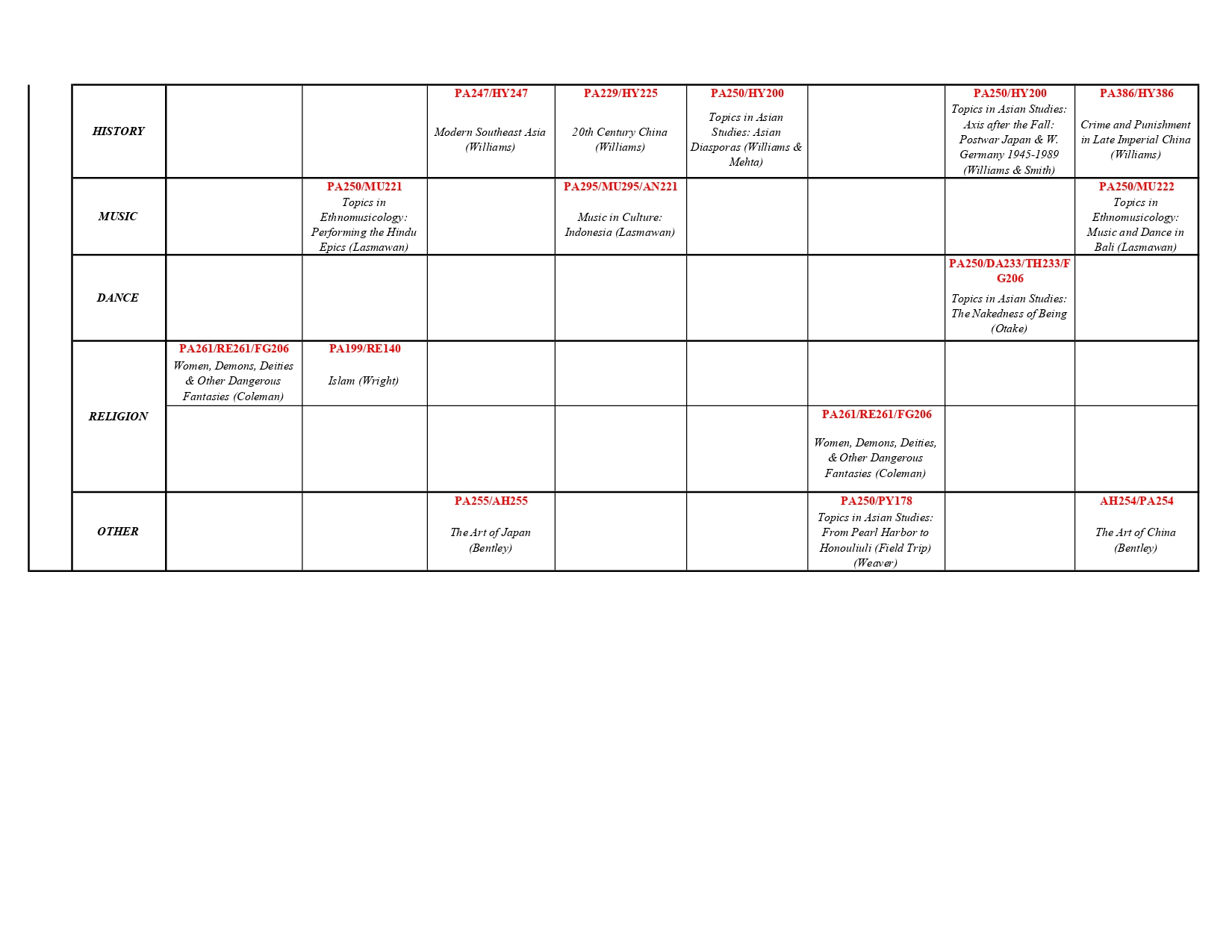 | | | | | | | | | |
|---|---|---|---|---|---|---|---|---|
| HISTORY | | | PA247/HY247 Modern Southeast Asia (Williams) | PA229/HY225 20th Century China (Williams) | PA250/HY200 Topics in Asian Studies: Asian Diasporas (Williams & Mehta) | | PA250/HY200 Topics in Asian Studies: Axis after the Fall: Postwar Japan & W. Germany 1945-1989 (Williams & Smith) | PA386/HY386 Crime and Punishment in Late Imperial China (Williams) |
| MUSIC | | PA250/MU221 Topics in Ethnomusicology: Performing the Hindu Epics (Lasmawan) | | PA295/MU295/AN221 Music in Culture: Indonesia (Lasmawan) | | | | PA250/MU222 Topics in Ethnomusicology: Music and Dance in Bali (Lasmawan) |
| DANCE | | | | | | | PA250/DA233/TH233/FG206 Topics in Asian Studies: The Nakedness of Being (Otake) | |
| RELIGION | PA261/RE261/FG206 Women, Demons, Deities & Other Dangerous Fantasies (Coleman) | PA199/RE140 Islam (Wright) | | | | | | |
| | | | | | | PA261/RE261/FG206 Women, Demons, Deities, & Other Dangerous Fantasies (Coleman) | | |
| OTHER | | | PA255/AH255 The Art of Japan (Bentley) | | | PA250/PY178 Topics in Asian Studies: From Pearl Harbor to Honouliuli (Field Trip) (Weaver) | | AH254/PA254 The Art of China (Bentley) |